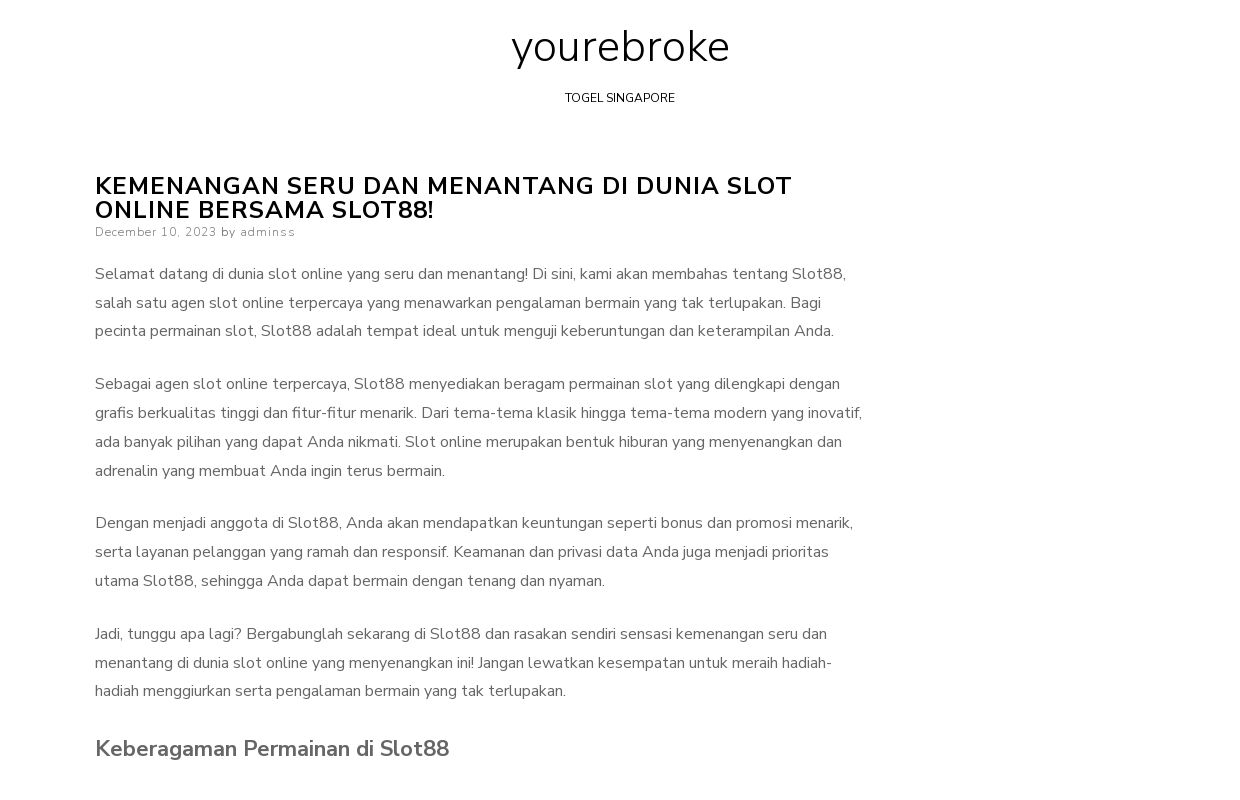 yourebroke

TOGEL SINGAPORE

KEMENANGAN SERU DAN MENANTANG DI DUNIA SLOT ONLINE BERSAMA SLOT88!

December 10, 2023 by adminss

Selamat datang di dunia slot online yang seru dan menantang! Di sini, kami akan membahas tentang Slot88, salah satu agen slot online terpercaya yang menawarkan pengalaman bermain yang tak terlupakan. Bagi pecinta permainan slot, Slot88 adalah tempat ideal untuk menguji keberuntungan dan keterampilan Anda.

Sebagai agen slot online terpercaya, Slot88 menyediakan beragam permainan slot yang dilengkapi dengan grafis berkualitas tinggi dan fitur-fitur menarik. Dari tema-tema klasik hingga tema-tema modern yang inovatif, ada banyak pilihan yang dapat Anda nikmati. Slot online merupakan bentuk hiburan yang menyenangkan dan adrenalin yang membuat Anda ingin terus bermain.

Dengan menjadi anggota di Slot88, Anda akan mendapatkan keuntungan seperti bonus dan promosi menarik, serta layanan pelanggan yang ramah dan responsif. Keamanan dan privasi data Anda juga menjadi prioritas utama Slot88, sehingga Anda dapat bermain dengan tenang dan nyaman.

Jadi, tunggu apa lagi? Bergabunglah sekarang di Slot88 dan rasakan sendiri sensasi kemenangan seru dan menantang di dunia slot online yang menyenangkan ini! Jangan lewatkan kesempatan untuk meraih hadiah-hadiah menggiurkan serta pengalaman bermain yang tak terlupakan.

Keberagaman Permainan di Slot88